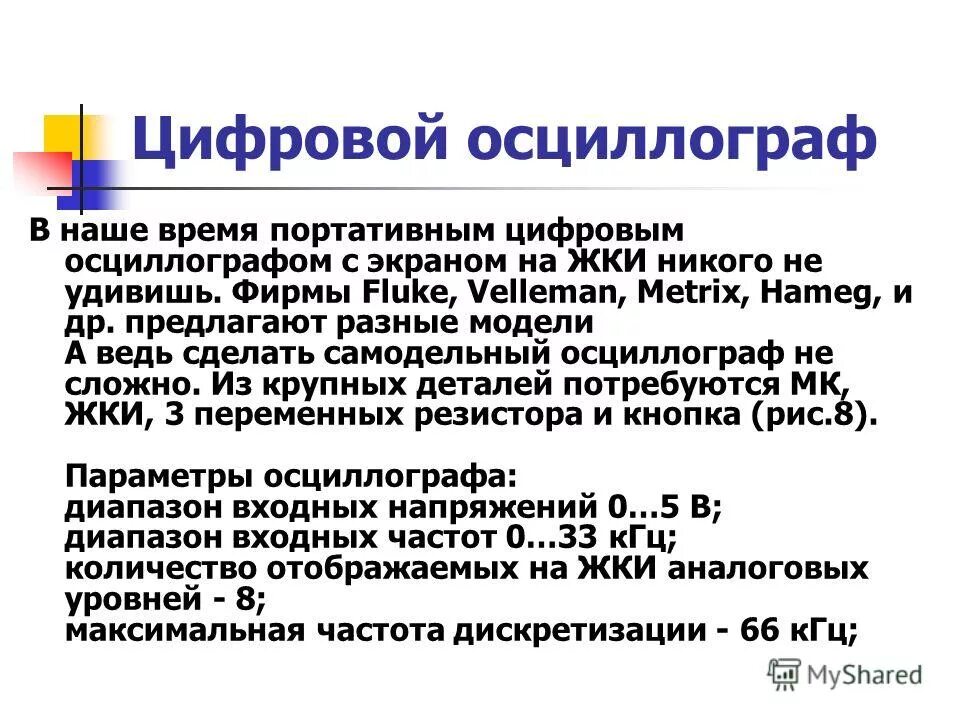 Цифровой осциллограф

В наше время портативным цифровым осциллографом с экраном на ЖКИ никого не удивишь. Фирмы Fluke, Velleman, Metrix, Hameg, и др. предлагают разные модели
А ведь сделать самодельный осциллограф не сложно. Из крупных деталей потребуются МК, ЖКИ, 3 переменных резистора и кнопка (рис.8).

Параметры осциллографа:
диапазон входных напряжений 0…5 В;
диапазон входных частот 0…33 кГц;
количество отображаемых на ЖКИ аналоговых уровней - 8;
максимальная частота дискретизации - 66 кГц;

MyShared